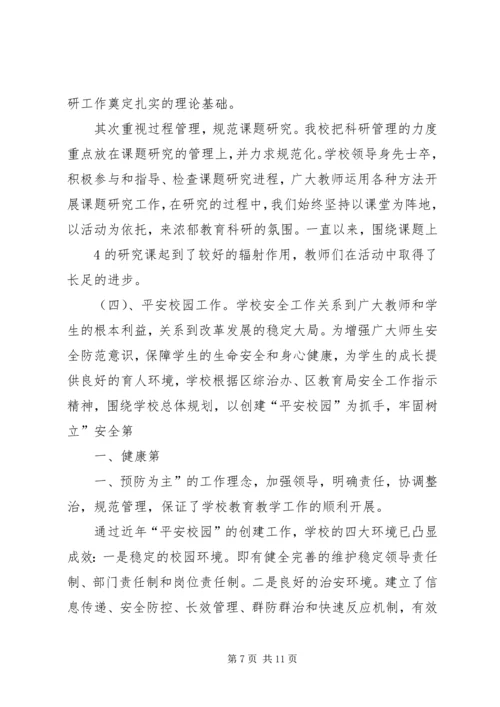 研工作奠定扎实的理论基础。

其次重视过程管理，规范课题研究。我校把科研管理的力度重点放在课题研究的管理上，并力求规范化。学校领导身先士卒，积极参与和指导、检查课题研究进程，广大教师运用各种方法开展课题研究工作，在研究的过程中，我们始终坚持以课堂为阵地，以活动为依托，来浓郁教育科研的氛围。一直以来，围绕课题上

4 的研究课起到了较好的辐射作用，教师们在活动中取得了长足的进步。

（四）、平安校园工作。学校安全工作关系到广大教师和学生的根本利益，关系到改革发展的稳定大局。为增强广大师生安全防范意识，保障学生的生命安全和身心健康，为学生的成长提供良好的育人环境，学校根据区综治办、区教育局安全工作指示精神，围绕学校总体规划，以创建“平安校园”为抓手，牢固树立”安全第

一、健康第

一、预防为主”的工作理念，加强领导，明确责任，协调整治，规范管理，保证了学校教育教学工作的顺利开展。

通过近年“平安校园”的创建工作，学校的四大环境已凸显成效：一是稳定的校园环境。即有健全完善的维护稳定领导责任制、部门责任制和岗位责任制。二是良好的治安环境。建立了信息传递、安全防控、长效管理、群防群治和快速反应机制，有效

第 7 页 共 11 页